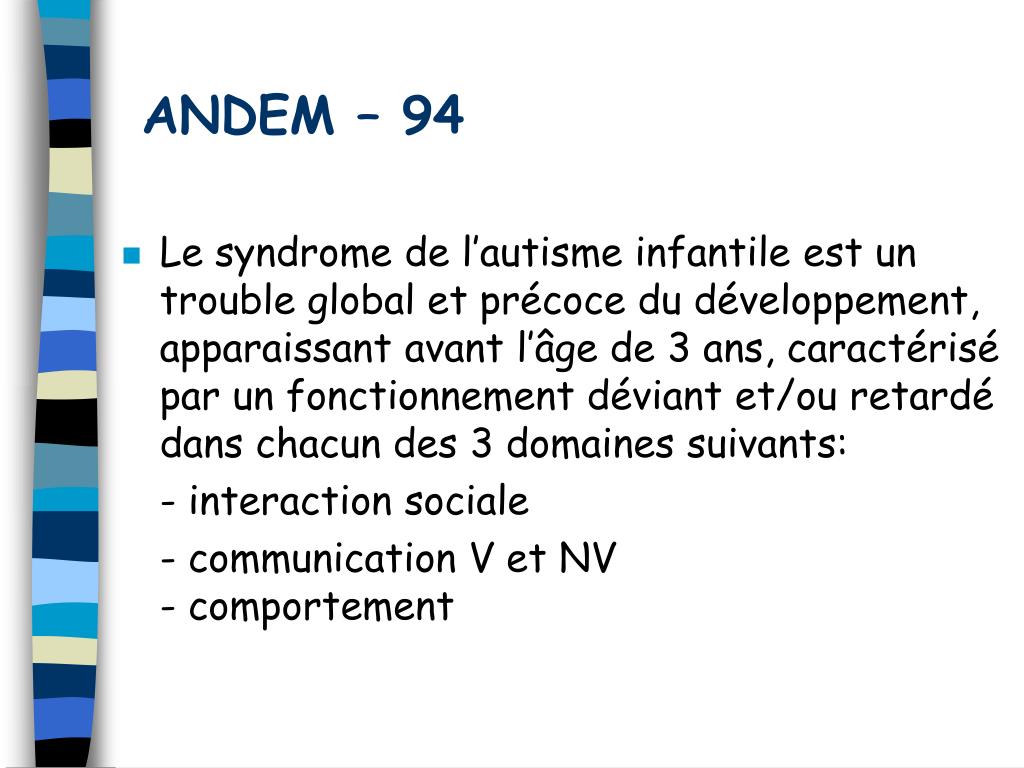 ANDEM – 94

Le syndrome de l’autisme infantile est un trouble global et précoce du développement, apparaissant avant l’âge de 3 ans, caractérisé par un fonctionnement déviant et/ou retardé dans chacun des 3 domaines suivants:

- interaction sociale

- communication V et NV
- comportement